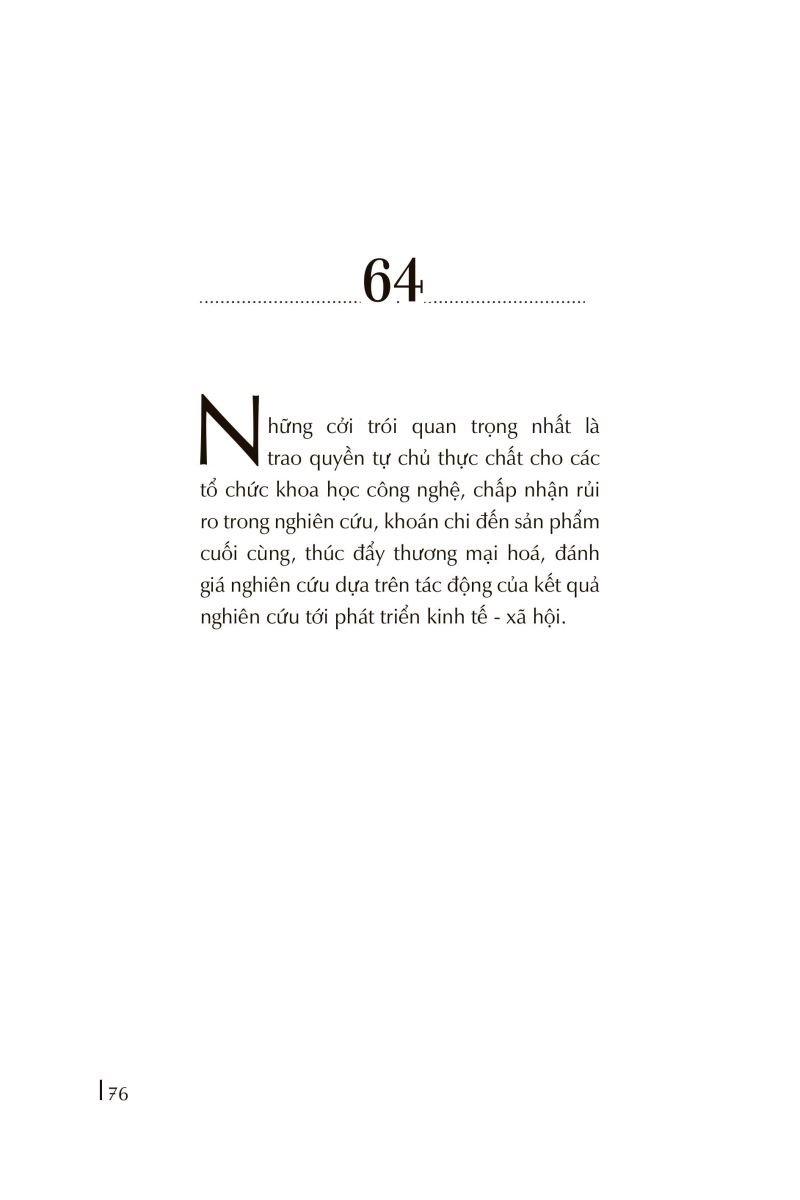 64

Những cởi trói quan trọng nhất là trao quyền tự chủ thực chất cho các tổ chức khoa học công nghệ, chấp nhận rủi ro trong nghiên cứu, khoán chi đến sản phẩm cuối cùng, thúc đẩy thương mại hoá, đánh giá nghiên cứu dựa trên tác động của kết quả nghiên cứu tới phát triển kinh tế - xã hội.

76